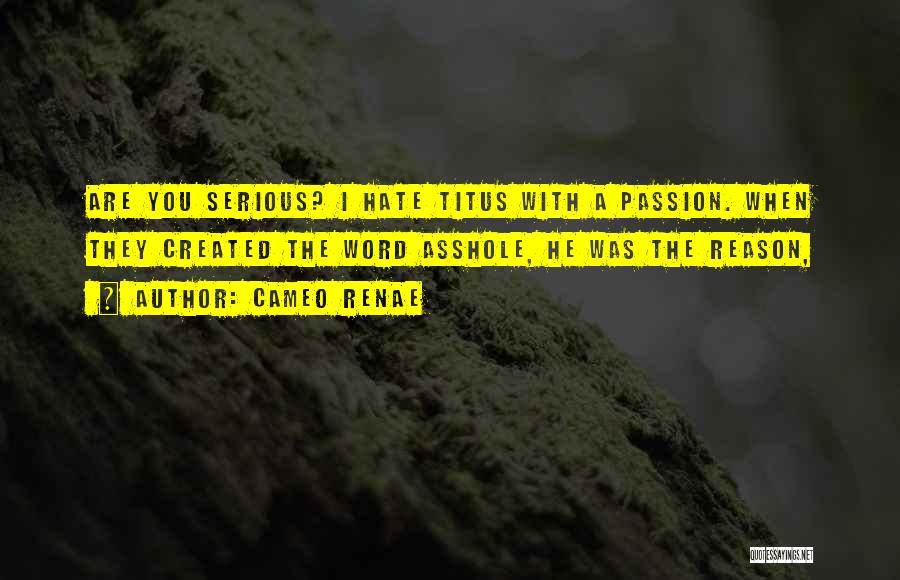 ARE YOU SERIOUS? I HATE TITUS WITH A PASSION. WHEN THEY CREATED THE WORD ASSHOLE, HE WAS THE REASON, ? AUTHOR: CAMEO RENAE

QUOTESSAYINGS.NET